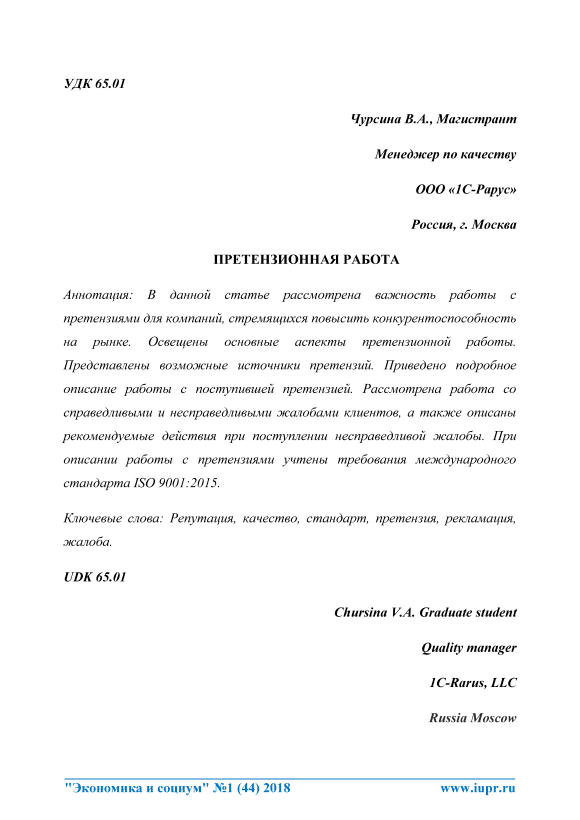 УДК 65.01

Чурсина В.А., Магистрант

Менеджер по качеству

ООО «1С-Рарус»

Россия, г. Москва

ПРЕТЕНЗИОННАЯ РАБОТА

Аннотация: В данной статье рассмотрена важность работы с претензиями для компаний, стремящихся повысить конкурентоспособность на рынке. Освещены основные аспекты претензионной работы. Представлены возможные источники претензий. Приведено подробное описание работы с поступившей претензией. Рассмотрена работа со справедливыми и несправедливыми жалобами клиентов, а также описаны рекомендуемые действия при поступлении несправедливой жалобы. При описании работы с претензиями учтены требования международного стандарта ISO 9001:2015.

Ключевые слова: Репутация, качество, стандарт, претензия, рекламация, жалоба.

UDK 65.01

Chursina V.A. Graduate student

Quality manager

1C-Rarus, LLC

Russia Moscow

"Экономика и социум" №1 (44) 2018 www.iupr.ru